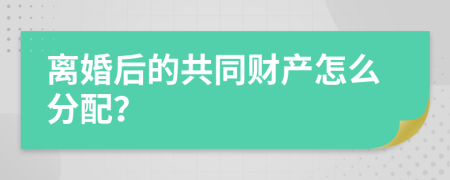 离婚后的共同财产怎么分配?